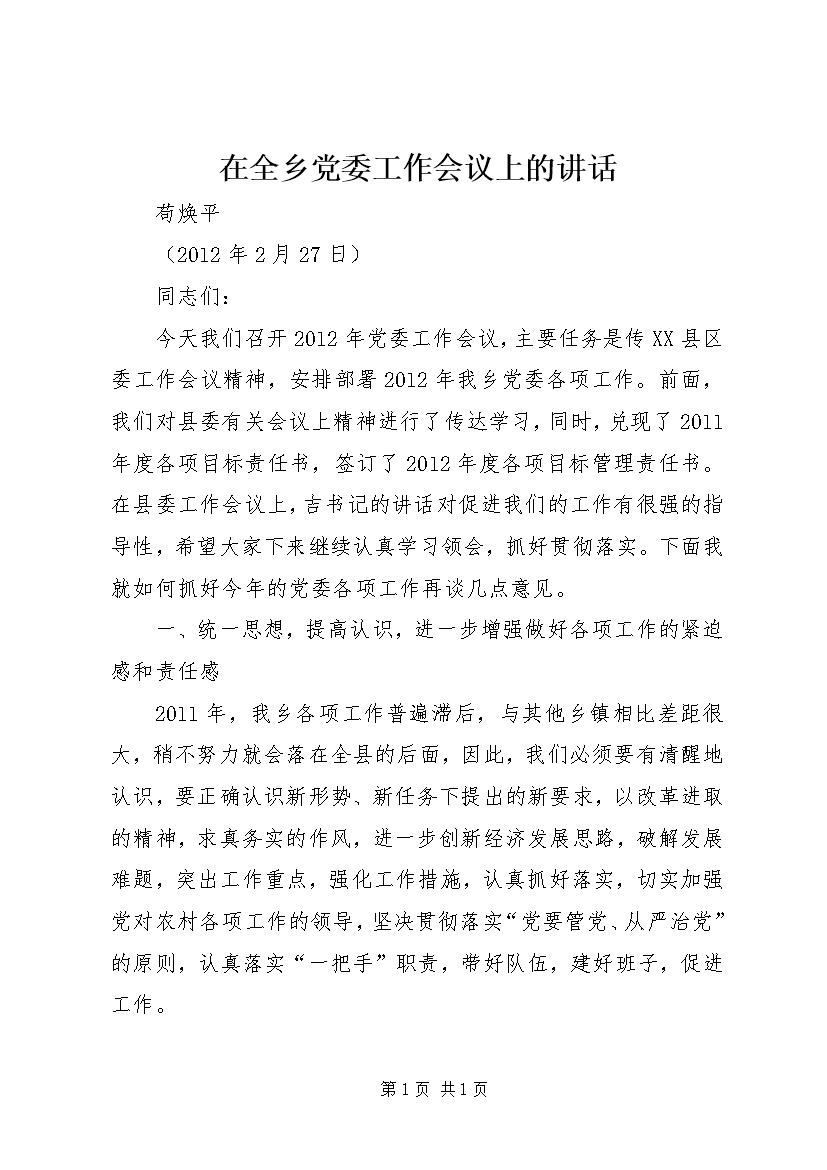 在全乡党委工作会议上的讲话

苟焕平

（2012年2月27日）

同志们：

今天我们召开2012年党委工作会议，主要任务是传XX县区委工作会议精神，安排部署2012年我乡党委各项工作。前面，我们对县委有关会议上精神进行了传达学习，同时，兑现了2011年度各项目标责任书，签订了2012年度各项目标管理责任书。在县委工作会议上，吉书记的讲话对促进我们的工作有很强的指导性，希望大家下来继续认真学习领会，抓好贯彻落实。下面我就如何抓好今年的党委各项工作再谈几点意见。

一、统一思想，提高认识，进一步增强做好各项工作的紧迫感和责任感

2011年，我乡各项工作普遍滞后，与其他乡镇相比差距很大，稍不努力就会落在全县的后面，因此，我们必须要有清醒地认识，要正确认识新形势、新任务下提出的新要求，以改革进取的精神，求真务实的作风，进一步创新经济发展思路，破解发展难题，突出工作重点，强化工作措施，认真抓好落实，切实加强党对农村各项工作的领导，坚决贯彻落实“党要管党、从严治党”的原则，认真落实“一把手”职责，带好队伍，建好班子，促进工作。

第1页 共1页